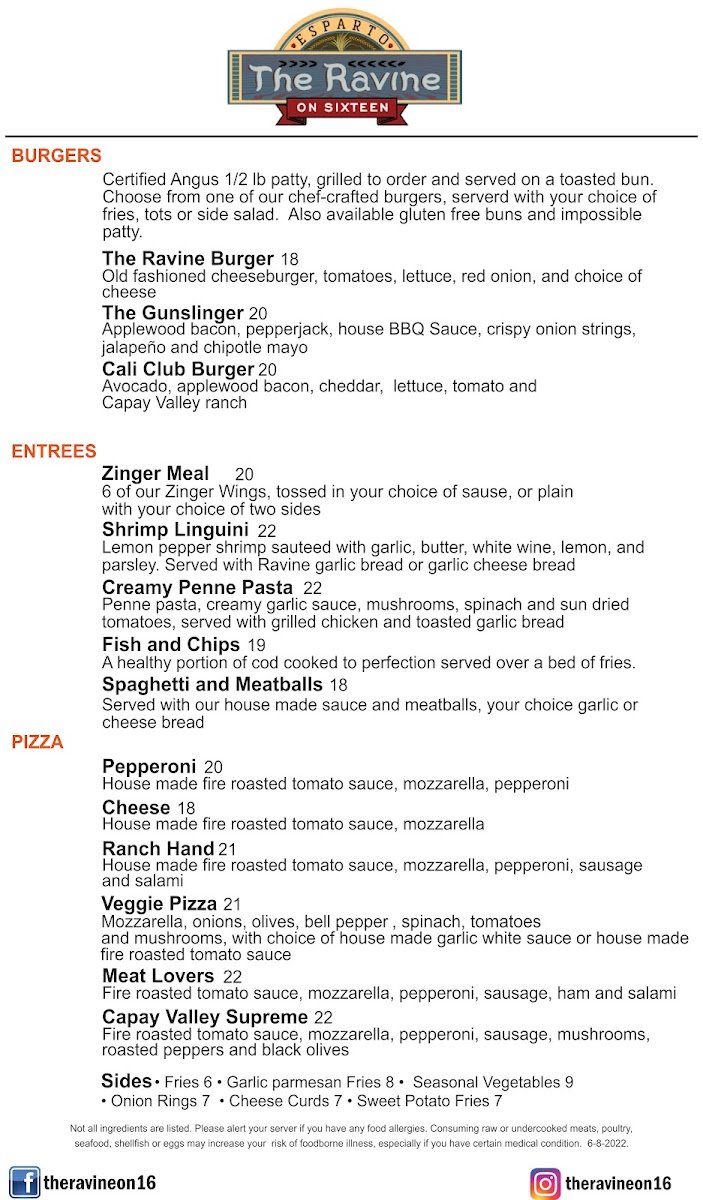 ESPARTO
The Ravine
ON SIXTEEN

BURGERS

Certified Angus 1/2 lb patty, grilled to order and served on a toasted bun. Choose from one of our chef-crafted burgers, serverd with your choice of fries, tots or side salad. Also available gluten free buns and impossible patty.

The Ravine Burger 18
Old fashioned cheeseburger, tomatoes, lettuce, red onion, and choice of cheese

The Gunslinger 20
Applewood bacon, pepperjack, house BBQ Sauce, crispy onion strings, jalapeño and chipotle mayo

Cali Club Burger 20
Avocado, applewood bacon, cheddar, lettuce, tomato and Capay Valley ranch

ENTREES

Zinger Meal 20
6 of our Zinger Wings, tossed in your choice of sause, or plain with your choice of two sides

Shrimp Linguini 22
Lemon pepper shrimp sauteed with garlic, butter, white wine, lemon, and parsley. Served with Ravine garlic bread or garlic cheese bread

Creamy Penne Pasta 22
Penne pasta, creamy garlic sauce, mushrooms, spinach and sun dried tomatoes, served with grilled chicken and toasted garlic bread

Fish and Chips 19
A healthy portion of cod cooked to perfection served over a bed of fries.

Spaghetti and Meatballs 18
Served with our house made sauce and meatballs, your choice garlic or cheese bread

PIZZA

Pepperoni 20
House made fire roasted tomato sauce, mozzarella, pepperoni

Cheese 18
House made fire roasted tomato sauce, mozzarella

Ranch Hand 21
House made fire roasted tomato sauce, mozzarella, pepperoni, sausage and salami

Veggie Pizza 21
Mozzarella, onions, olives, bell pepper , spinach, tomatoes and mushrooms, with choice of house made garlic white sauce or house made fire roasted tomato sauce

Meat Lovers 22
Fire roasted tomato sauce, mozzarella, pepperoni, sausage, ham and salami

Capay Valley Supreme 22
Fire roasted tomato sauce, mozzarella, pepperoni, sausage, mushrooms, roasted peppers and black olives

Sides • Fries 6 • Garlic parmesan Fries 8 • Seasonal Vegetables 9 • Onion Rings 7 • Cheese Curds 7 • Sweet Potato Fries 7

Not all ingredients are listed. Please alert your server if you have any food allergies. Consuming raw or undercooked meats, poultry, seafood, shellfish or eggs may increase your risk of foodborne illness, especially if you have certain medical condition. 6-8-2022.

theravineon16

theravineon16